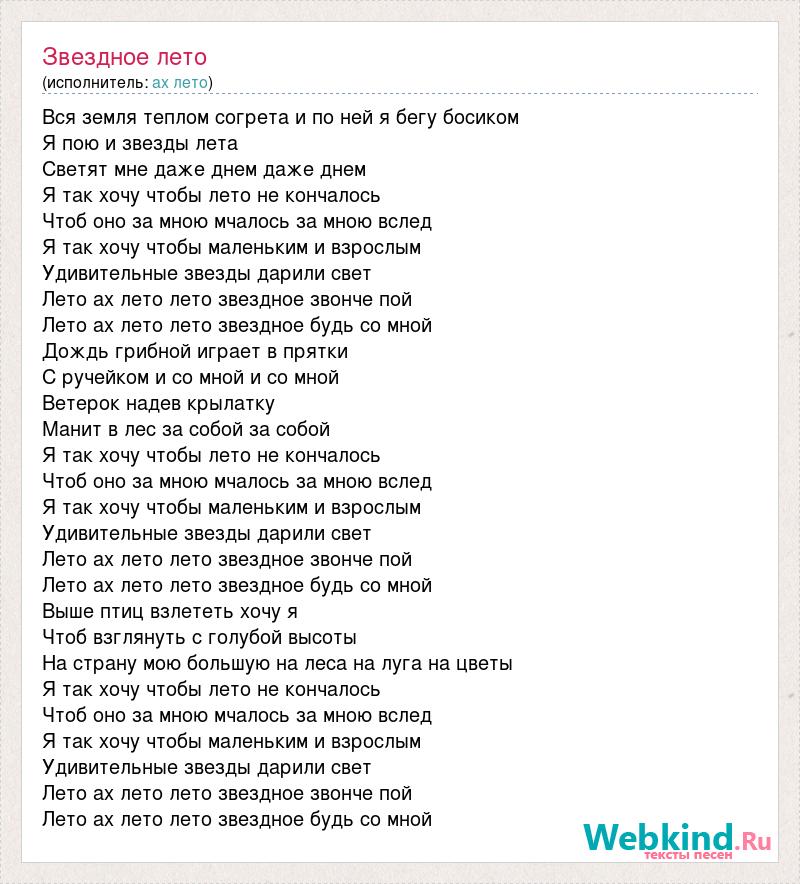 Звездное лето
(исполнитель: ах лето)

Вся земля теплом согрета и по ней я бегу босиком
Я пою и звезды лета
Светят мне даже днем даже днем
Я так хочу чтобы лето не кончалось
Чтоб оно за мною мчалось за мною вслед
Я так хочу чтобы маленьким и взрослым
Удивительные звезды дарили свет
Лето ах лето лето звездное звонче пой
Лето ах лето лето звездное будь со мной
Дождь грибной играет в прятки
С ручейком и со мной и со мной
Ветерок надев крылатку
Манит в лес за собой за собой
Я так хочу чтобы лето не кончалось
Чтоб оно за мною мчалось за мною вслед
Я так хочу чтобы маленьким и взрослым
Удивительные звезды дарили свет
Лето ах лето лето звездное звонче пой
Лето ах лето лето звездное будь со мной
Выше птиц взлететь хочу я
Чтоб взглянуть с голубой высоты
На страну мою большую на леса на луга на цветы
Я так хочу чтобы лето не кончалось
Чтоб оно за мною мчалось за мною вслед
Я так хочу чтобы маленьким и взрослым
Удивительные звезды дарили свет
Лето ах лето лето звездное звонче пой
Лето ах лето лето звездное будь со мной

Webkind.Ru
тексты песен